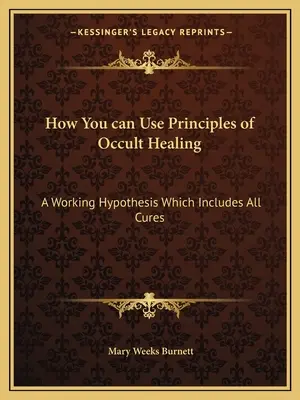 —KESSINGER'S LEGACY REPRINTS—

How You can Use Principles of Occult Healing

A Working Hypothesis Which Includes All Cures

Mary Weeks Burnett